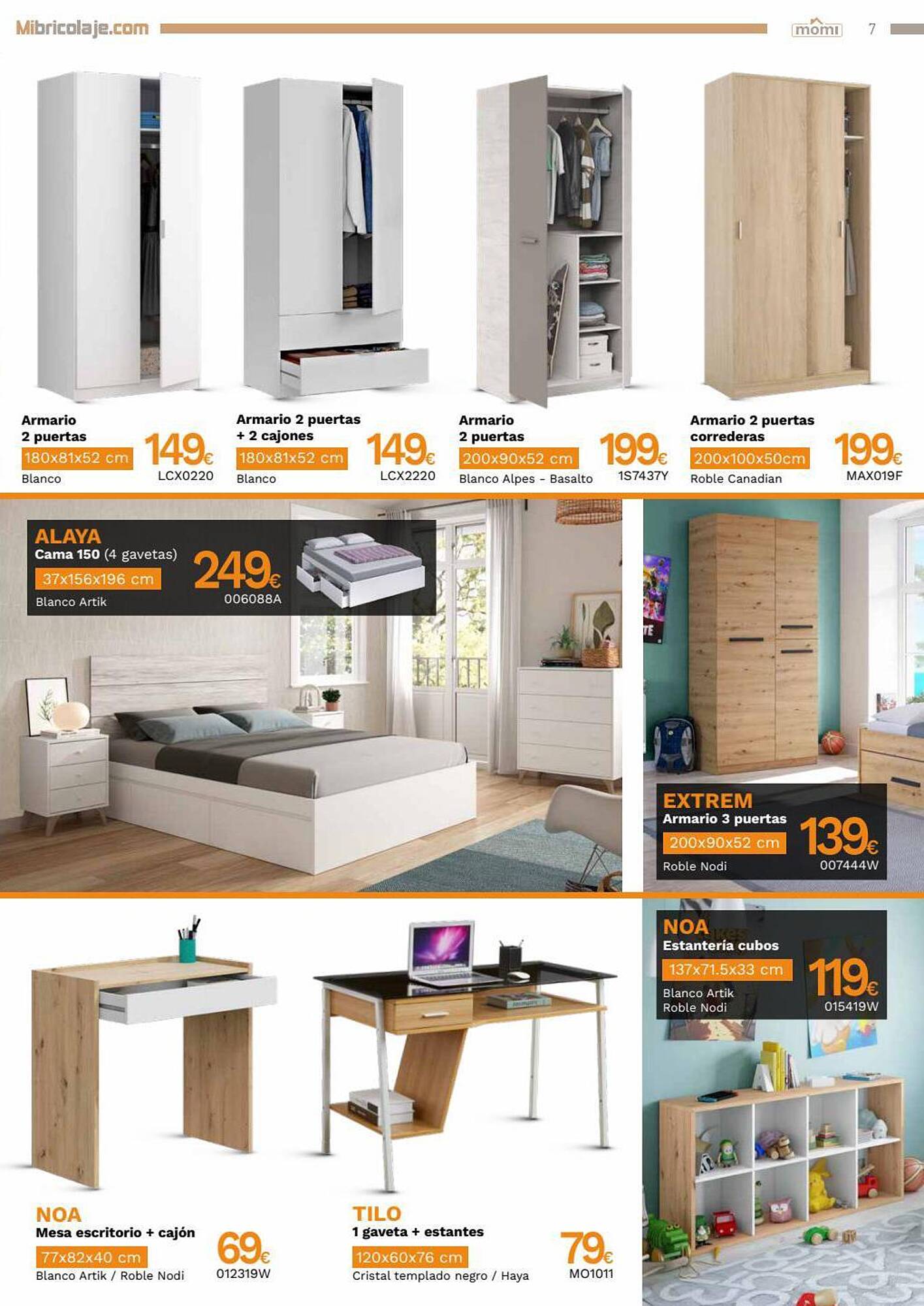 Mibricolaje.com momi 7

Armario
2 puertas
180x81x52 cm
Blanco
149€
LCX0220

Armario 2 puertas
+ 2 cajones
180x81x52 cm
Blanco
149€
LCX2220

Armario
2 puertas
200x90x52 cm
Blanco Alpes - Basalto
199€
1S7437Y

Armario 2 puertas
correderas
200x100x50cm
Roble Canadian
199€
MAX019F

ALAYA
Cama 150 (4 gavetas)
37x156x196 cm
Blanco Artik
249€
006088A

EXTREM
Armario 3 puertas
200x90x52 cm
Roble Nodi
139€
007444W

NOA
Estantería cubos
137x71.5x33 cm
Blanco Artik
Roble Nodi
119€
015419W

NOA
Mesa escritorio + cajón
77x82x40 cm
Blanco Artik / Roble Nodi
69€
012319W

TILO
1 gaveta + estantes
120x60x76 cm
Cristal templado negro / Haya
79€
MO1011